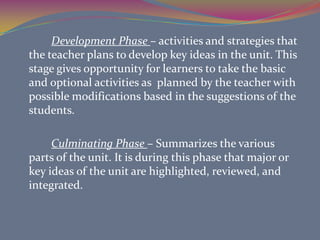 Development Phase – activities and strategies that the teacher plans to develop key ideas in the unit. This stage gives opportunity for learners to take the basic and optional activities as planned by the teacher with possible modifications based in the suggestions of the students.

Culminating Phase – Summarizes the various parts of the unit. It is during this phase that major or key ideas of the unit are highlighted, reviewed, and integrated.